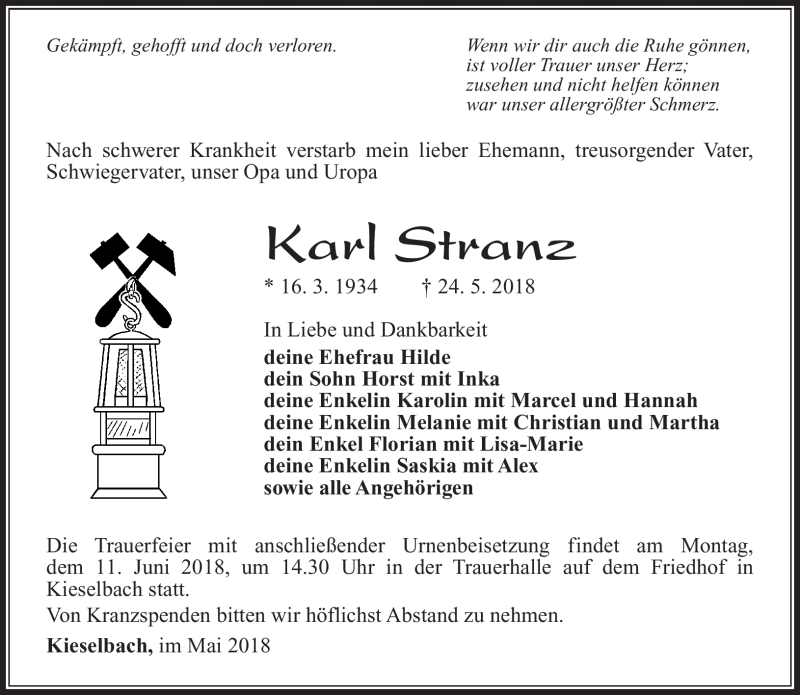 Gekämpft, gehofft und doch verloren.

Wenn wir dir auch die Ruhe gönnen,
ist voller Trauer unser Herz;
zusehen und nicht helfen können
war unser allergrößter Schmerz.

Nach schwerer Krankheit verstarb mein lieber Ehemann, treusorgender Vater, Schwiegervater, unser Opa und Uropa

Karl Stranz

* 16. 3. 1934 † 24. 5. 2018

In Liebe und Dankbarkeit
deine Ehefrau Hilde
dein Sohn Horst mit Inka
deine Enkelin Karolin mit Marcel und Hannah
deine Enkelin Melanie mit Christian und Martha
dein Enkel Florian mit Lisa-Marie
deine Enkelin Saskia mit Alex
sowie alle Angehörigen

Die Trauerfeier mit anschließender Urnenbeisetzung findet am Montag, dem 11. Juni 2018, um 14.30 Uhr in der Trauerhalle auf dem Friedhof in Kieselbach statt.

Von Kranzspenden bitten wir höflichst Abstand zu nehmen.

Kieselbach, im Mai 2018